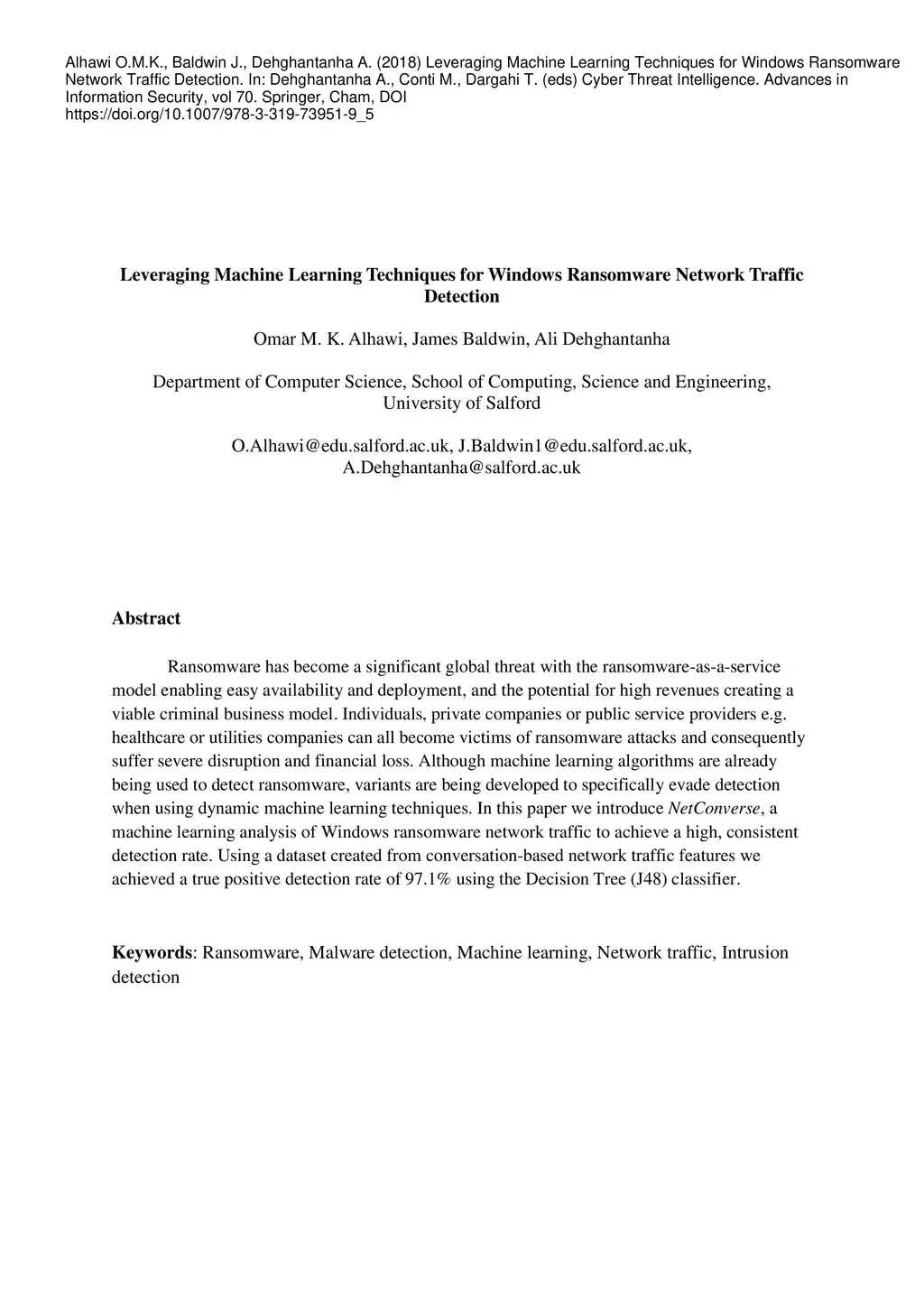 Alhawi O.M.K., Baldwin J., Dehghantanha A. (2018) Leveraging Machine Learning Techniques for Windows Ransomware Network Traffic Detection. In: Dehghantanha A., Conti M., Dargahi T. (eds) Cyber Threat Intelligence. Advances in Information Security, vol 70. Springer, Cham, DOI https://doi.org/10.1007/978-3-319-73951-9_5

Leveraging Machine Learning Techniques for Windows Ransomware Network Traffic Detection

Omar M. K. Alhawi, James Baldwin, Ali Dehghantanha

Department of Computer Science, School of Computing, Science and Engineering, University of Salford

O.Alhawi@edu.salford.ac.uk, J.Baldwin1@edu.salford.ac.uk, A.Dehghantanha@salford.ac.uk

Abstract

Ransomware has become a significant global threat with the ransomware-as-a-service model enabling easy availability and deployment, and the potential for high revenues creating a viable criminal business model. Individuals, private companies or public service providers e.g. healthcare or utilities companies can all become victims of ransomware attacks and consequently suffer severe disruption and financial loss. Although machine learning algorithms are already being used to detect ransomware, variants are being developed to specifically evade detection when using dynamic machine learning techniques. In this paper we introduce NetConverse, a machine learning analysis of Windows ransomware network traffic to achieve a high, consistent detection rate. Using a dataset created from conversation-based network traffic features we achieved a true positive detection rate of 97.1% using the Decision Tree (J48) classifier.

Keywords: Ransomware, Malware detection, Machine learning, Network traffic, Intrusion detection